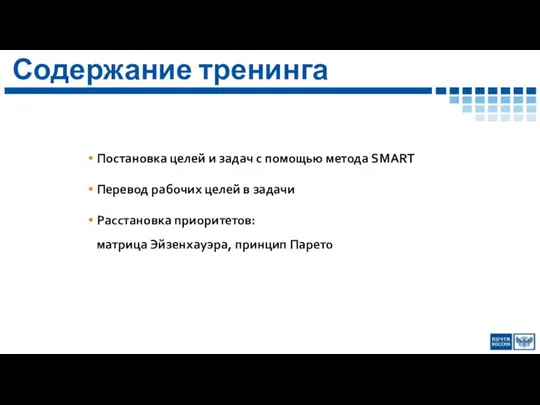 Содержание тренинга

• Постановка целей и задач с помощью метода SMART

• Перевод рабочих целей в задачи

• Расстановка приоритетов:
матрица Эйзенхауэра, принцип Парето

ПОЧТА РОССИИ